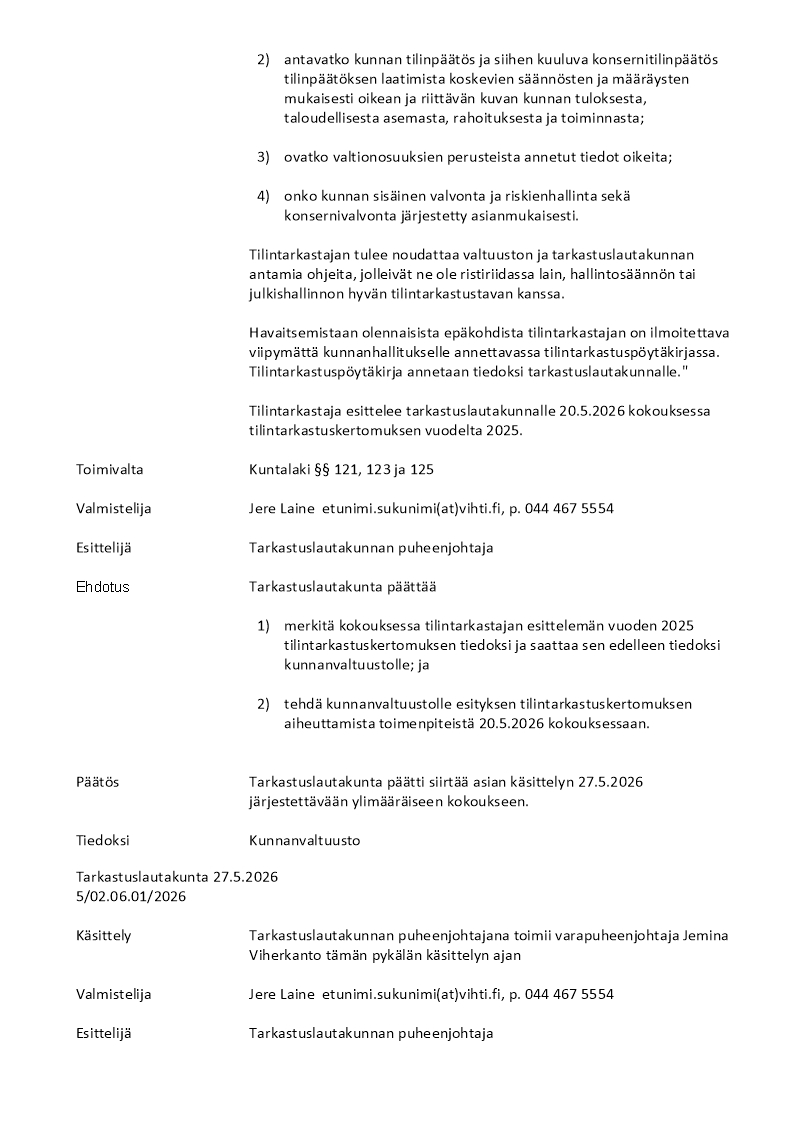 2) antavatko kunnan tilinpäätös ja siihen kuuluva konsernitilinpäätös tilinpäätöksen laatimista koskevien säännösten ja määräysten mukaisesti oikean ja riittävän kuvan kunnan tuloksesta, taloudellisesta asemasta, rahoituksesta ja toiminnasta;

3) ovatko valtionosuuksien perusteista annetut tiedot oikeita;

4) onko kunnan sisäinen valvonta ja riskienhallinta sekä konsernivalvonta järjestetty asianmukaisesti.

Tilintarkastajan tulee noudattaa valtuuston ja tarkastuslautakunnan antamia ohjeita, jolleivät ne ole ristiriidassa lain, hallintosäännön tai julkishallinnon hyvän tilintarkastustavan kanssa.

Havaitsemistaan olennaisista epäkohdista tilintarkastajan on ilmoitettava viipymättä kunnanhallitukselle annettavassa tilintarkastuspöytäkirjassa. Tilintarkastuspöytäkirja annetaan tiedoksi tarkastuslautakunnalle."

Tilintarkastaja esittelee tarkastuslautakunnalle 20.5.2026 kokouksessa tilintarkastuskertomuksen vuodelta 2025.

Toimivalta
Kuntalaki §§ 121, 123 ja 125

Valmistelija
Jere Laine etunimi.sukunimi(at)vihti.fi, p. 044 467 5554

Esittelijä
Tarkastuslautakunnan puheenjohtaja

Ehdotus
Tarkastuslautakunta päättää

1) merkitä kokouksessa tilintarkastajan esittelemän vuoden 2025 tilintarkastuskertomuksen tiedoksi ja saattaa sen edelleen tiedoksi kunnanvaltuustolle; ja

2) tehdä kunnanvaltuustolle esityksen tilintarkastuskertomuksen aiheuttamista toimenpiteistä 20.5.2026 kokouksessaan.

Päätös
Tarkastuslautakunta päätti siirtää asian käsittelyn 27.5.2026 järjestettävään ylimääräiseen kokoukseen.

Tiedoksi
Kunnanvaltuusto

Tarkastuslautakunta 27.5.2026
5/02.06.01/2026

Käsittely
Tarkastuslautakunnan puheenjohtajana toimii varapuheenjohtaja Jemina Viherkanto tämän pykälän käsittelyn ajan

Valmistelija
Jere Laine etunimi.sukunimi(at)vihti.fi, p. 044 467 5554

Esittelijä
Tarkastuslautakunnan puheenjohtaja